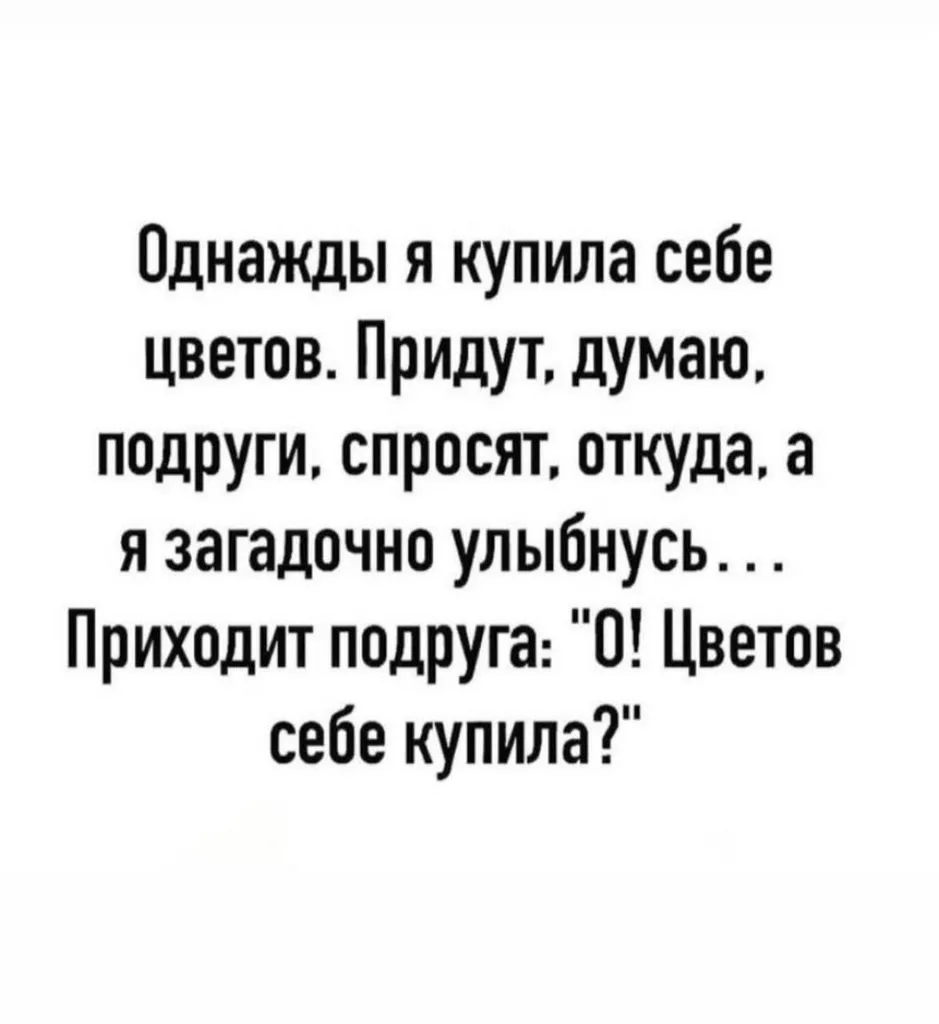 Однажды я купила себе цветов. Придут, думаю, подруги, спросят, откуда, а я загадочно улыбнусь... Приходит подруга: "О! Цветов себе купила?"